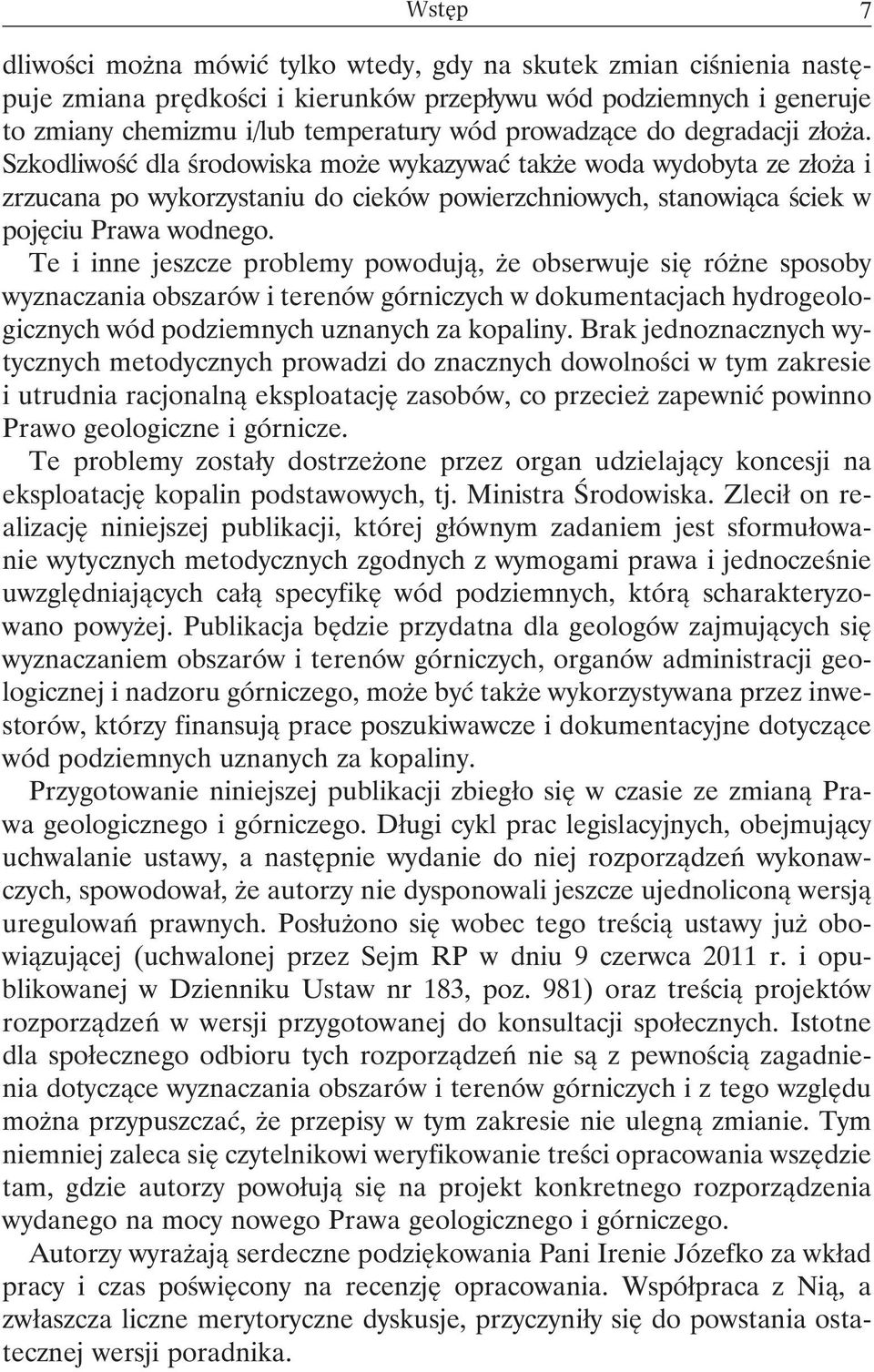 Wstęp 7

dliwości można mówić tylko wtedy, gdy na skutek zmian ciśnienia następuje zmiana prędkości i kierunków przepływu wód podziemnych i generuje to zmiany chemizmu i/lub temperatury wód prowadzące do degradacji złoża. Szkodliwość dla środowiska może wykazywać także woda wydobyta ze złoża i zrzucana po wykorzystaniu do cieków powierzchniowych, stanowiąca ściek w pojęciu Prawa wodnego.

Te i inne jeszcze problemy powodują, że obserwuje się różne sposoby wyznaczania obszarów i terenów górniczych w dokumentacjach hydrogeologicznych wód podziemnych uznanych za kopaliny. Brak jednoznacznych wytycznych metodycznych prowadzi do znacznych dowolności w tym zakresie i utrudnia racjonalną eksploatację zasobów, co przecież zapewnić powinno Prawo geologiczne i górnicze.

Te problemy zostały dostrzeżone przez organ udzielający koncesji na eksploatację kopalin podstawowych, tj. Ministra Środowiska. Zlecił on realizację niniejszej publikacji, której głównym zadaniem jest sformułowanie wytycznych metodycznych zgodnych z wymogami prawa i jednocześnie uwzględniających całą specyfikę wód podziemnych, którą scharakteryzowano powyżej. Publikacja będzie przydatna dla geologów zajmujących się wyznaczaniem obszarów i terenów górniczych, organów administracji geologicznej i nadzoru górniczego, może być także wykorzystywana przez inwestorów, którzy finansują prace poszukiwawcze i dokumentacyjne dotyczące wód podziemnych uznanych za kopaliny.

Przygotowanie niniejszej publikacji zbiegło się w czasie ze zmianą Prawa geologicznego i górniczego. Długi cykl prac legislacyjnych, obejmujący uchwalanie ustawy, a następnie wydanie do niej rozporządzeń wykonawczych, spowodował, że autorzy nie dysponowali jeszcze ujednoliconą wersją uregulowań prawnych. Posłużono się wobec tego treścią ustawy już obowiązującej (uchwalonej przez Sejm RP w dniu 9 czerwca 2011 r. i opublikowanej w Dzienniku Ustaw nr 183, poz. 981) oraz treścią projektów rozporządzeń w wersji przygotowanej do konsultacji społecznych. Istotne dla społecznego odbioru tych rozporządzeń nie są z pewnością zagadnienia dotyczące wyznaczania obszarów i terenów górniczych i z tego względu można przypuszczać, że przepisy w tym zakresie nie ulegną zmianie. Tym niemniej zaleca się czytelnikowi weryfikowanie treści opracowania wszędzie tam, gdzie autorzy powołują się na projekt konkretnego rozporządzenia wydanego na mocy nowego Prawa geologicznego i górniczego.

Autorzy wyrażają serdeczne podziękowania Pani Irenie Józefko za wkład pracy i czas poświęcony na recenzję opracowania. Współpraca z Nią, a zwłaszcza liczne merytoryczne dyskusje, przyczyniły się do powstania ostatecznej wersji poradnika.